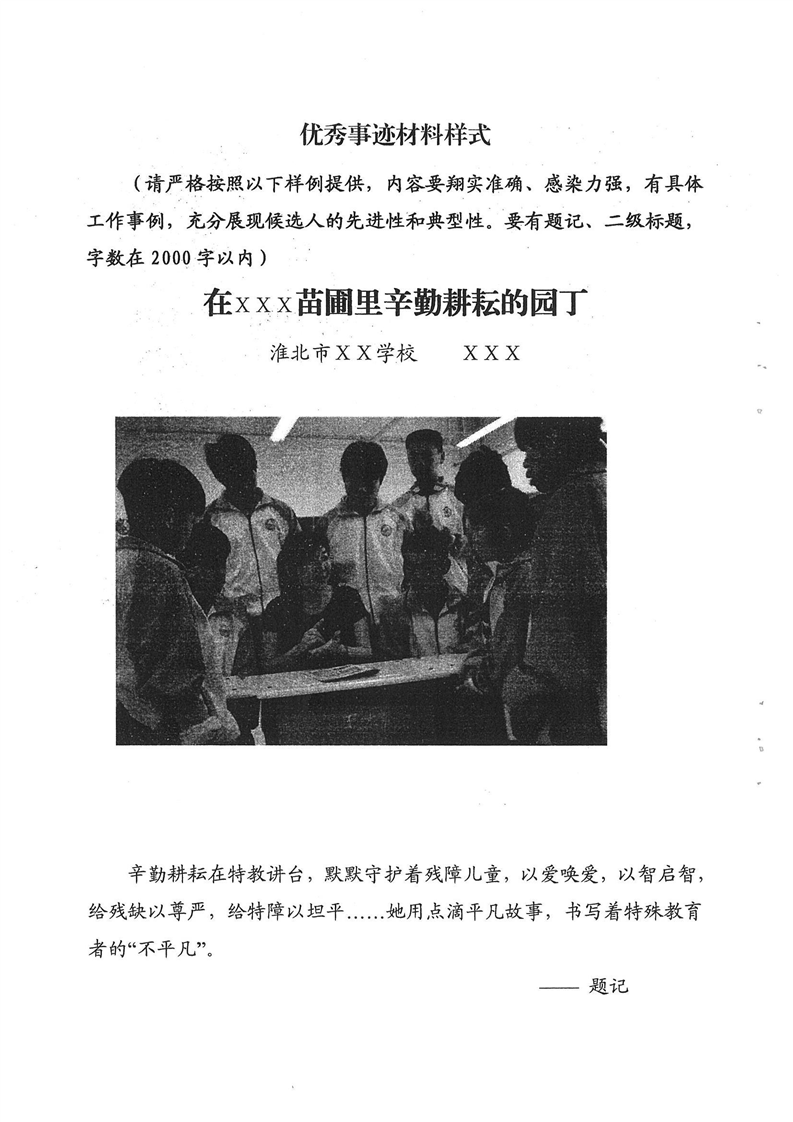 优秀事迹材料样式

（请严格按照以下样例提供，内容要翔实准确、感染力强，有具体工作事例，充分展现候选人的先进性和典型性。要有题记、二级标题，字数在2000字以内）

在XXX苗圃里辛勤耕耘的园丁

淮北市XX学校　　XXX

辛勤耕耘在特教讲台，默默守护着残障儿童，以爱唤爱，以智启智，给残缺以尊严，给特障以坦平……她用点滴平凡故事，书写着特殊教育者的“不平凡”。

—— 题记